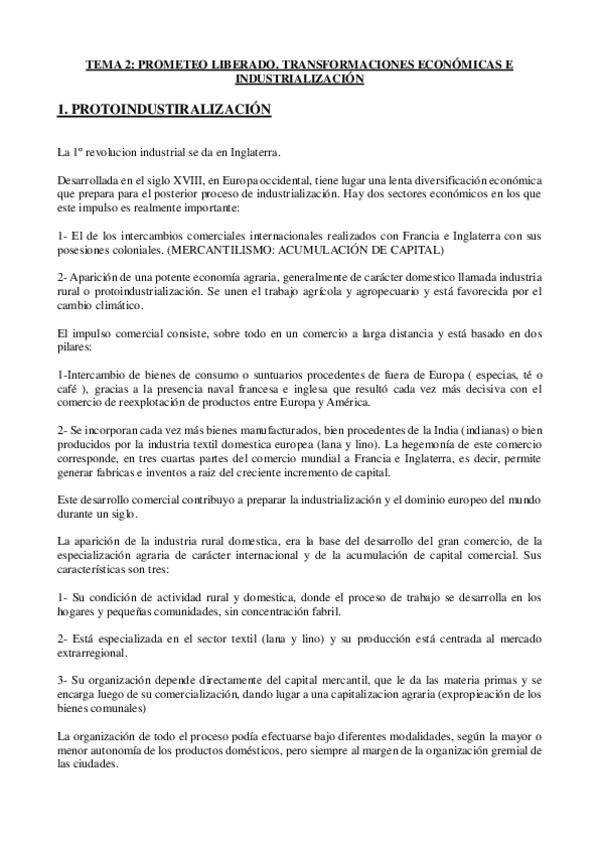 TEMA 2: PROMETEO LIBERADO. TRANSFORMACIONES ECONÓMICAS E INDUSTRIALIZACIÓN

1. PROTOINDUSTIRALIZACIÓN

La 1º revolucion industrial se da en Inglaterra.

Desarrollada en el siglo XVIII, en Europa occidental, tiene lugar una lenta diversificación económica que prepara para el posterior proceso de industrialización. Hay dos sectores económicos en los que este impulso es realmente importante:

1- El de los intercambios comerciales internacionales realizados con Francia e Inglaterra con sus posesiones coloniales. (MERCANTILISMO: ACUMULACIÓN DE CAPITAL)

2- Aparición de una potente economía agraria, generalmente de carácter domestico llamada industria rural o protoindustrialización. Se unen el trabajo agrícola y agropecuario y está favorecida por el cambio climático.

El impulso comercial consiste, sobre todo en un comercio a larga distancia y está basado en dos pilares:

1-Intercambio de bienes de consumo o suntuarios procedentes de fuera de Europa ( especias, té o café ), gracias a la presencia naval francesa e inglesa que resultó cada vez más decisiva con el comercio de reexplotación de productos entre Europa y América.

2- Se incorporan cada vez más bienes manufacturados, bien procedentes de la India (indianas) o bien producidos por la industria textil domestica europea (lana y lino). La hegemonía de este comercio corresponde, en tres cuartas partes del comercio mundial a Francia e Inglaterra, es decir, permite generar fabricas e inventos a raiz del creciente incremento de capital.

Este desarrollo comercial contribuyo a preparar la industrialización y el dominio europeo del mundo durante un siglo.

La aparición de la industria rural domestica, era la base del desarrollo del gran comercio, de la especialización agraria de carácter internacional y de la acumulación de capital comercial. Sus características son tres:

1- Su condición de actividad rural y domestica, donde el proceso de trabajo se desarrolla en los hogares y pequeñas comunidades, sin concentración fabril.

2- Está especializada en el sector textil (lana y lino) y su producción está centrada al mercado extrarregional.

3- Su organización depende directamente del capital mercantil, que le da las materia primas y se encarga luego de su comercialización, dando lugar a una capitalizacion agraria (expropieación de los bienes comunales)

La organización de todo el proceso podía efectuarse bajo diferentes modalidades, según la mayor o menor autonomía de los productos domésticos, pero siempre al margen de la organización gremial de las ciudades.